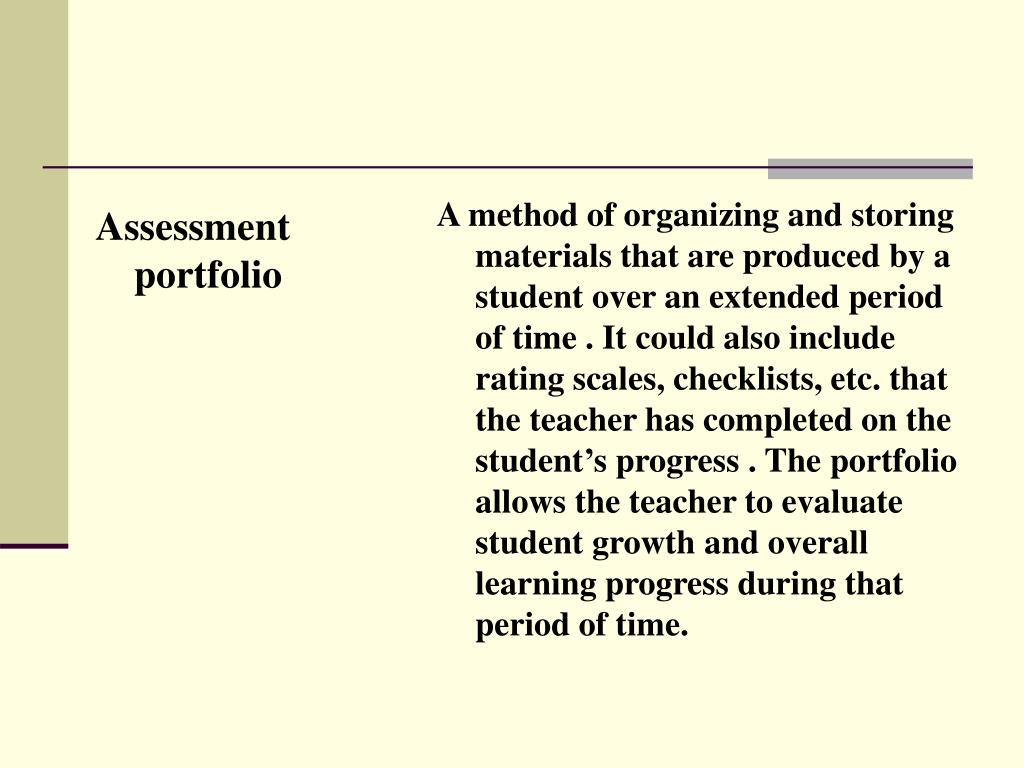 Assessment portfolio

A method of organizing and storing materials that are produced by a student over an extended period of time . It could also include rating scales, checklists, etc. that the teacher has completed on the student’s progress . The portfolio allows the teacher to evaluate student growth and overall learning progress during that period of time.